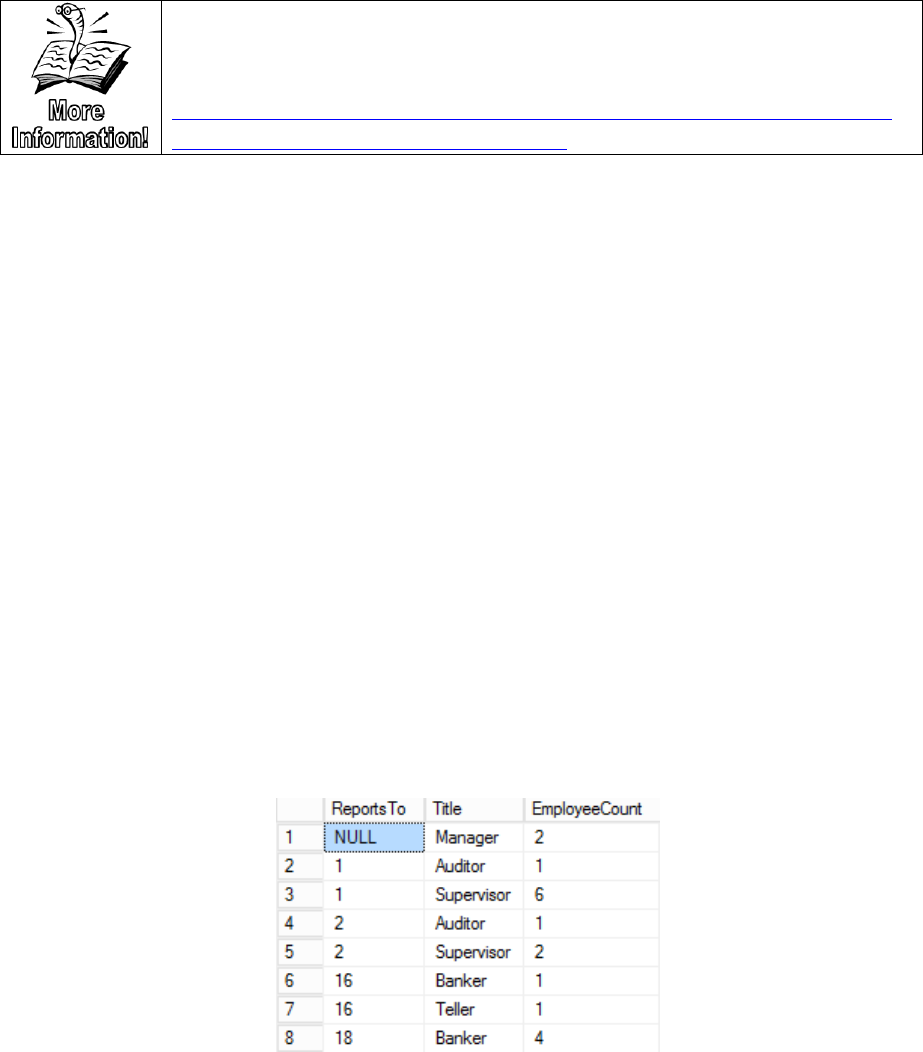 More Information!

|  | ReportsTo | Title | EmployeeCount |
|---|---|---|---|
| 1 | NULL | Manager | 2 |
| 2 | 1 | Auditor | 1 |
| 3 | 1 | Supervisor | 6 |
| 4 | 2 | Auditor | 1 |
| 5 | 2 | Supervisor | 2 |
| 6 | 16 | Banker | 1 |
| 7 | 16 | Teller | 1 |
| 8 | 18 | Banker | 4 |